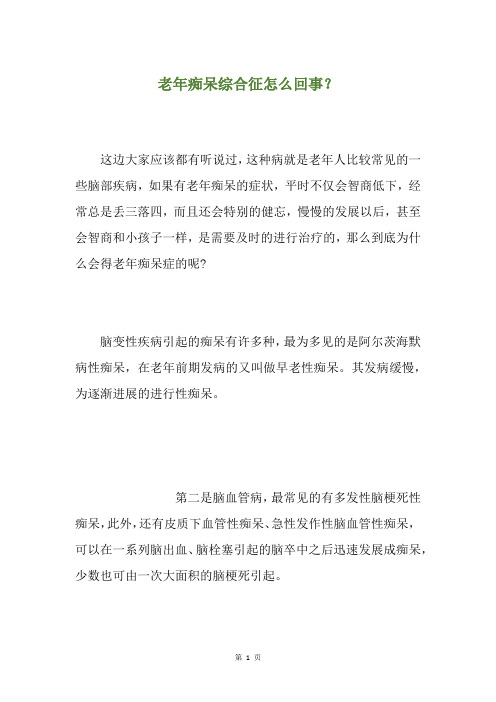 老年痴呆综合征怎么回事？

这边大家应该都有听说过，这种病就是老年人比较常见的一些脑部疾病，如果有老年痴呆的症状，平时不仅会智商低下，经常总是丢三落四，而且还会特别的健忘，慢慢的发展以后，甚至会智商和小孩子一样，是需要及时的进行治疗的，那么到底为什么会得老年痴呆症的呢?

脑变性疾病引起的痴呆有许多种，最为多见的是阿尔茨海默病性痴呆，在老年前期发病的又叫做早老性痴呆。其发病缓慢，为逐渐进展的进行性痴呆。

第二是脑血管病，最常见的有多发性脑梗死性痴呆，此外，还有皮质下血管性痴呆、急性发作性脑血管性痴呆，可以在一系列脑出血、脑栓塞引起的脑卒中之后迅速发展成痴呆，少数也可由一次大面积的脑梗死引起。

第 1 页